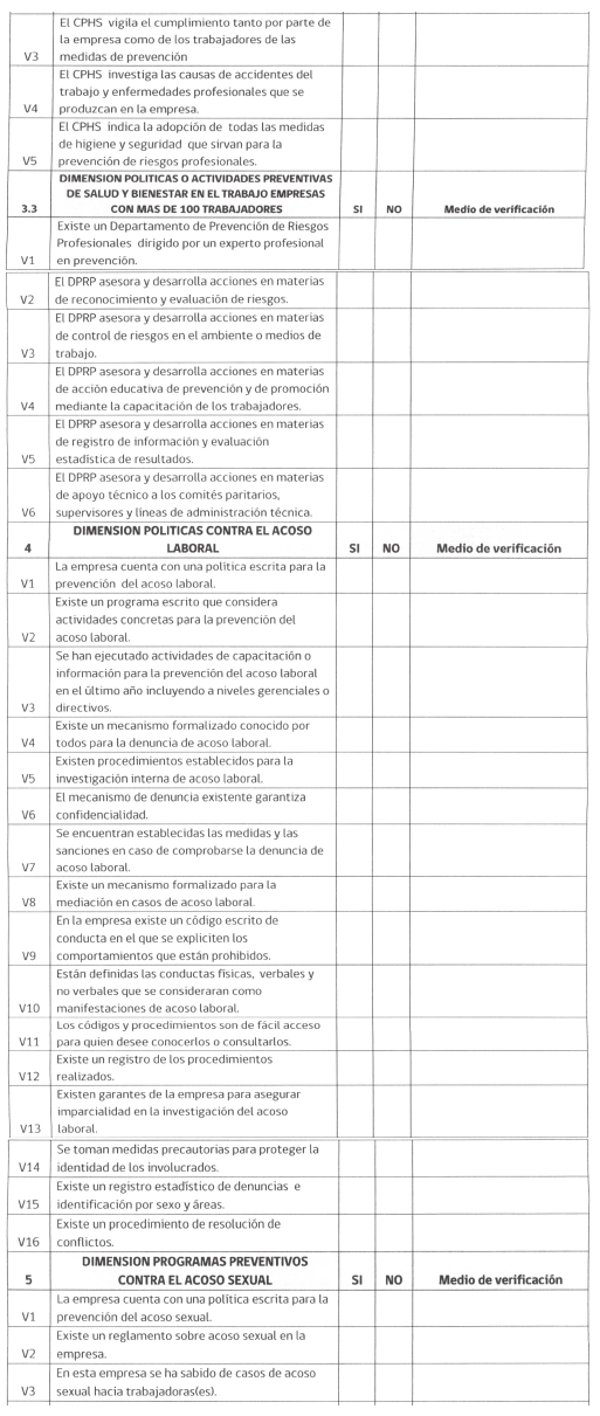 | | | | | |
|---|---|---|---|---|
| V3 | El CPHS vigila el cumplimiento tanto por parte de la empresa como de los trabajadores de las medidas de prevención | | | |
| V4 | El CPHS investiga las causas de accidentes del trabajo y enfermedades profesionales que se produzcan en la empresa. | | | |
| V5 | El CPHS indica la adopción de todas las medidas de higiene y seguridad que sirvan para la prevención de riesgos profesionales. | | | |
| 3.3 | DIMENSION POLITICAS O ACTIVIDADES PREVENTIVAS DE SALUD Y BIENESTAR EN EL TRABAJO EMPRESAS CON MAS DE 100 TRABAJADORES | SI | NO | Medio de verificación |
| V1 | Existe un Departamento de Prevención de Riesgos Profesionales dirigido por un experto profesional en prevención. | | | |
| V2 | El DPRP asesora y desarrolla acciones en materias de reconocimiento y evaluación de riesgos. | | | |
| V3 | El DPRP asesora y desarrolla acciones en materias de control de riesgos en el ambiente o medios de trabajo. | | | |
| V4 | El DPRP asesora y desarrolla acciones en materias de acción educativa de prevención y de promoción mediante la capacitación de los trabajadores. | | | |
| V5 | El DPRP asesora y desarrolla acciones en materias de registro de información y evaluación estadística de resultados. | | | |
| V6 | El DPRP asesora y desarrolla acciones en materias de apoyo técnico a los comités paritarios, supervisores y líneas de administración técnica. | | | |
| 4 | DIMENSION POLITICAS CONTRA EL ACOSO LABORAL | SI | NO | Medio de verificación |
| V1 | La empresa cuenta con una política escrita para la prevención del acoso laboral. | | | |
| V2 | Existe un programa escrito que considera actividades concretas para la prevención del acoso laboral. | | | |
| V3 | Se han ejecutado actividades de capacitación o información para la prevención del acoso laboral en el último año incluyendo a niveles gerenciales o directivos. | | | |
| V4 | Existe un mecanismo formalizado conocido por todos para la denuncia de acoso laboral. | | | |
| V5 | Existen procedimientos establecidos para la investigación interna de acoso laboral. | | | |
| V6 | El mecanismo de denuncia existente garantiza confidencialidad. | | | |
| V7 | Se encuentran establecidas las medidas y las sanciones en caso de comprobarse la denuncia de acoso laboral. | | | |
| V8 | Existe un mecanismo formalizado para la mediación en casos de acoso laboral. | | | |
| V9 | En la empresa existe un código escrito de conducta en el que se expliciten los comportamientos que están prohibidos. | | | |
| V10 | Están definidas las conductas físicas, verbales y no verbales que se consideraran como manifestaciones de acoso laboral. | | | |
| V11 | Los códigos y procedimientos son de fácil acceso para quien desee conocerlos o consultarlos. | | | |
| V12 | Existe un registro de los procedimientos realizados. | | | |
| V13 | Existen garantes de la empresa para asegurar imparcialidad en la investigación del acoso laboral. | | | |
| V14 | Se toman medidas precautorias para proteger la identidad de los involucrados. | | | |
| V15 | Existe un registro estadístico de denuncias e identificación por sexo y áreas. | | | |
| V16 | Existe un procedimiento de resolución de conflictos. | | | |
| 5 | DIMENSION PROGRAMAS PREVENTIVOS CONTRA EL ACOSO SEXUAL | SI | NO | Medio de verificación |
| V1 | La empresa cuenta con una política escrita para la prevención del acoso sexual. | | | |
| V2 | Existe un reglamento sobre acoso sexual en la empresa. | | | |
| V3 | En esta empresa se ha sabido de casos de acoso sexual hacia trabajadoras(es). | | | |